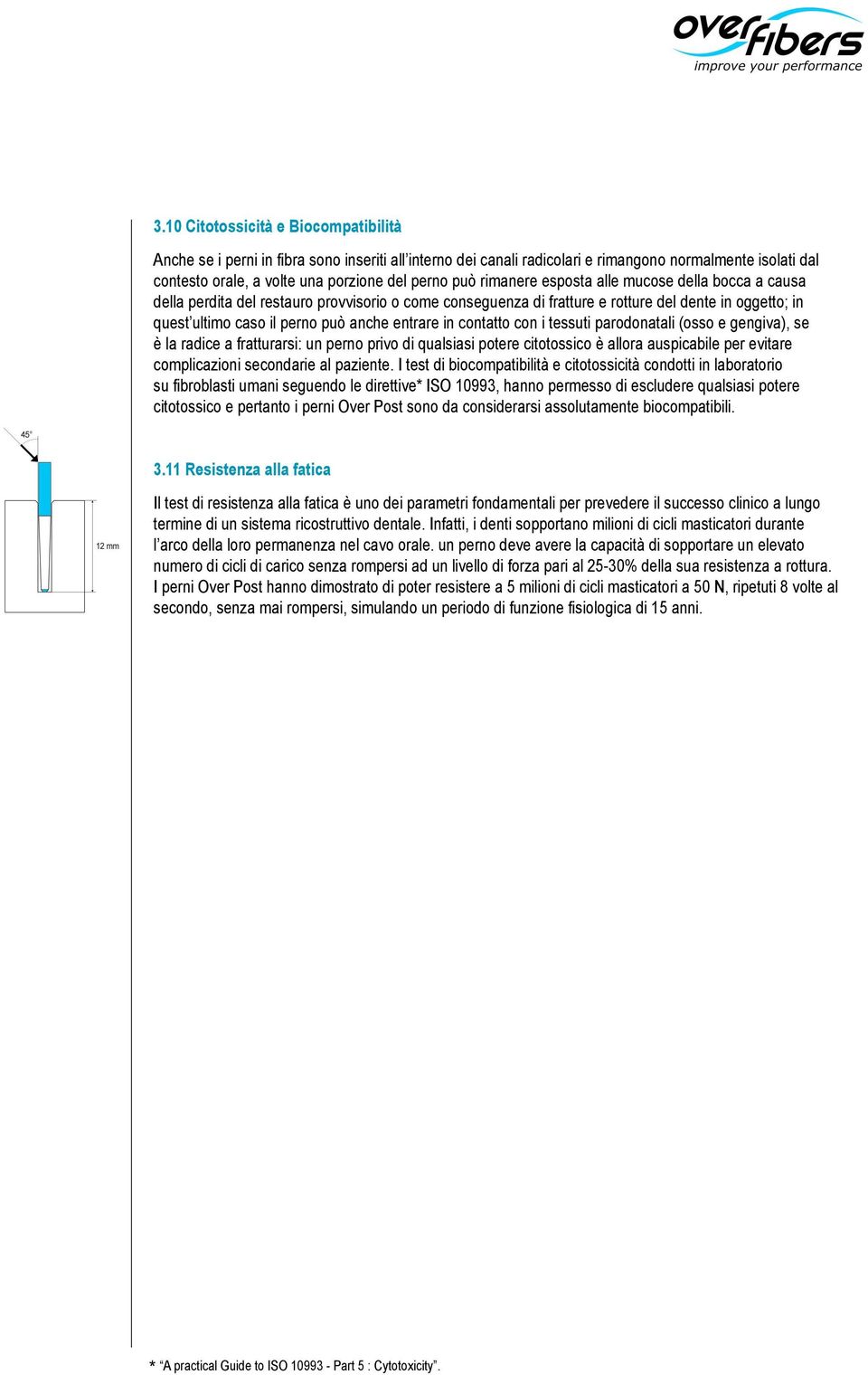 overfibers
improve your performance

3.10 Citotossicità e Biocompatibilità

Anche se i perni in fibra sono inseriti all'interno dei canali radicolari e rimangono normalmente isolati dal contesto orale, a volte una porzione del perno può rimanere esposta alle mucose della bocca a causa della perdita del restauro provvisorio o come conseguenza di fratture e rotture del dente in oggetto; in quest'ultimo caso il perno può anche entrare in contatto con i tessuti parodonatali (osso e gengiva), se è la radice a fratturarsi: un perno privo di qualsiasi potere citotossico è allora auspicabile per evitare complicazioni secondarie al paziente. I test di biocompatibilità e citotossicità condotti in laboratorio su fibroblasti umani seguendo le direttive* ISO 10993, hanno permesso di escludere qualsiasi potere citotossico e pertanto i perni Over Post sono da considerarsi assolutamente biocompatibili.

45°

12 mm

3.11 Resistenza alla fatica

Il test di resistenza alla fatica è uno dei parametri fondamentali per prevedere il successo clinico a lungo termine di un sistema ricostruttivo dentale. Infatti, i denti sopportano milioni di cicli masticatori durante l'arco della loro permanenza nel cavo orale. un perno deve avere la capacità di sopportare un elevato numero di cicli di carico senza rompersi ad un livello di forza pari al 25-30% della sua resistenza a rottura. I perni Over Post hanno dimostrato di poter resistere a 5 milioni di cicli masticatori a 50 N, ripetuti 8 volte al secondo, senza mai rompersi, simulando un periodo di funzione fisiologica di 15 anni.

* "A practical Guide to ISO 10993 - Part 5 : Cytotoxicity".